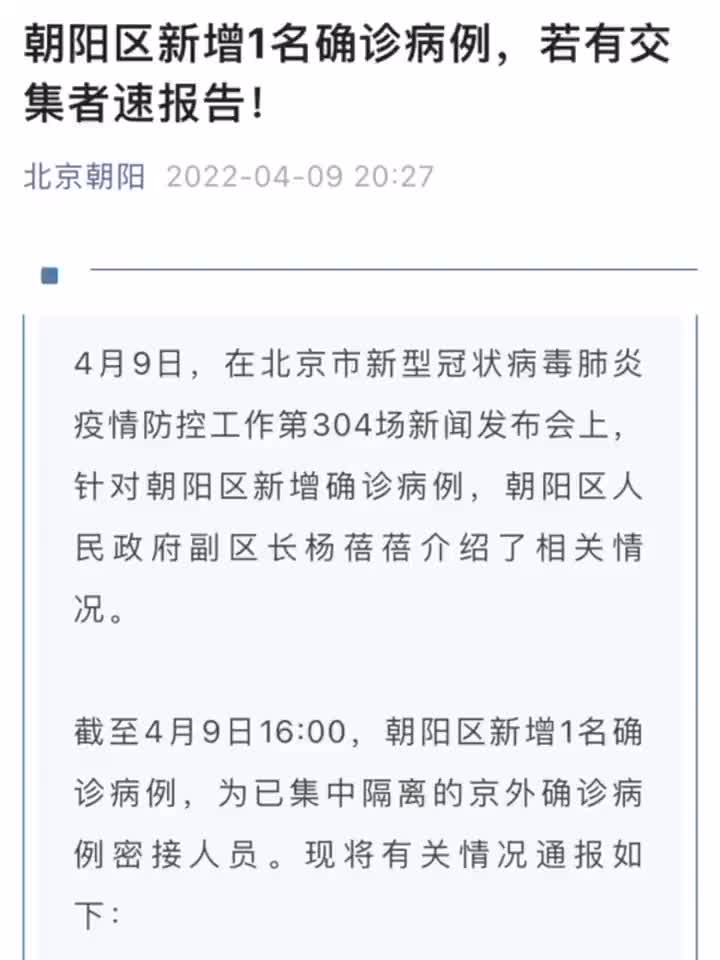 朝阳区新增1名确诊病例，若有交集者速报告！

北京朝阳 2022-04-09 20:27

4月9日，在北京市新型冠状病毒肺炎疫情防控工作第304场新闻发布会上，针对朝阳区新增确诊病例，朝阳区人民政府副区长杨蓓蓓介绍了相关情况。

截至4月9日16:00，朝阳区新增1名确诊病例，为已集中隔离的京外确诊病例密接人员。现将有关情况通报如下：